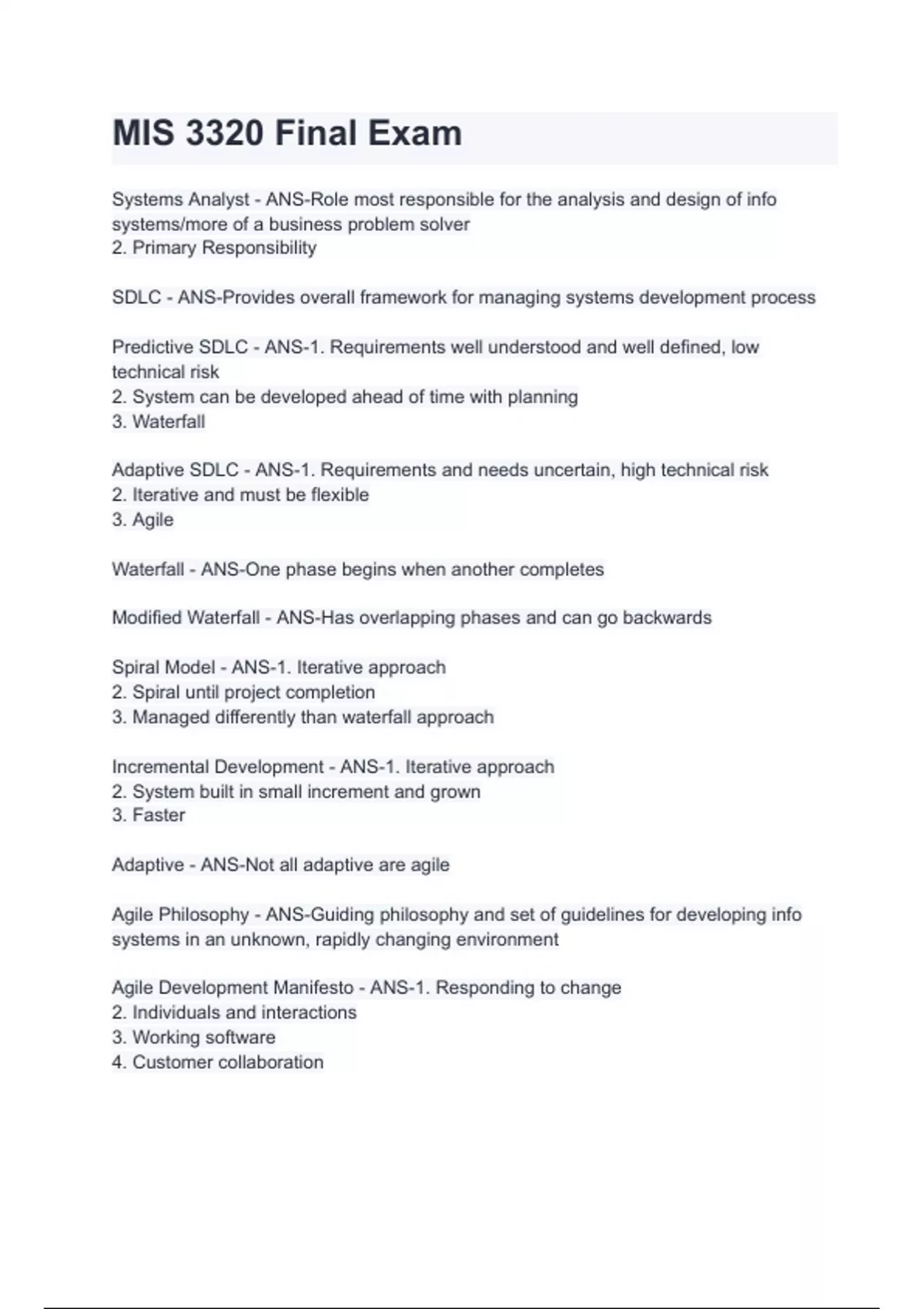 MIS 3320 Final Exam

Systems Analyst - ANS-Role most responsible for the analysis and design of info systems/more of a business problem solver
2. Primary Responsibility

SDLC - ANS-Provides overall framework for managing systems development process

Predictive SDLC - ANS-1. Requirements well understood and well defined, low technical risk
2. System can be developed ahead of time with planning
3. Waterfall

Adaptive SDLC - ANS-1. Requirements and needs uncertain, high technical risk
2. Iterative and must be flexible
3. Agile

Waterfall - ANS-One phase begins when another completes

Modified Waterfall - ANS-Has overlapping phases and can go backwards

Spiral Model - ANS-1. Iterative approach
2. Spiral until project completion
3. Managed differently than waterfall approach

Incremental Development - ANS-1. Iterative approach
2. System built in small increment and grown
3. Faster

Adaptive - ANS-Not all adaptive are agile

Agile Philosophy - ANS-Guiding philosophy and set of guidelines for developing info systems in an unknown, rapidly changing environment

Agile Development Manifesto - ANS-1. Responding to change
2. Individuals and interactions
3. Working software
4. Customer collaboration